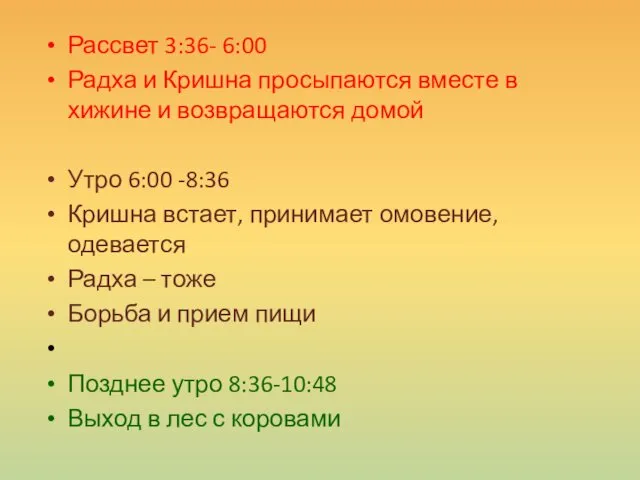 • Рассвет 3:36- 6:00
• Радха и Кришна просыпаются вместе в хижине и возвращаются домой

• Утро 6:00 -8:36
• Кришна встает, принимает омовение, одевается
• Радха – тоже
• Борьба и прием пищи
•
• Позднее утро 8:36-10:48
• Выход в лес с коровами